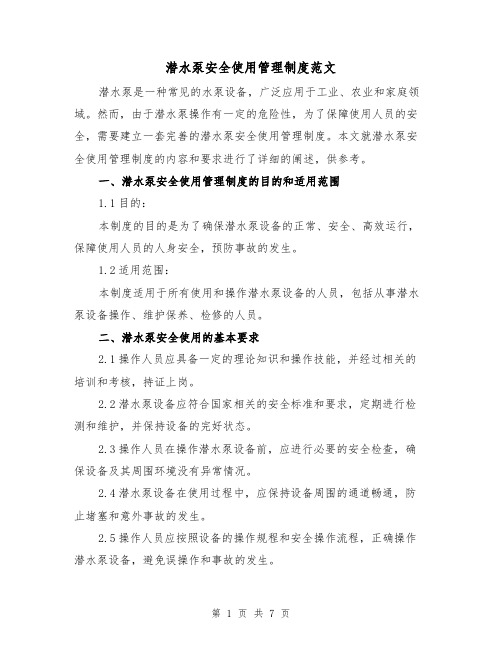 潜水泵安全使用管理制度范文

潜水泵是一种常见的水泵设备，广泛应用于工业、农业和家庭领域。然而，由于潜水泵操作有一定的危险性，为了保障使用人员的安全，需要建立一套完善的潜水泵安全使用管理制度。本文就潜水泵安全使用管理制度的内容和要求进行了详细的阐述，供参考。

一、潜水泵安全使用管理制度的目的和适用范围

1.1 目的：

本制度的目的是为了确保潜水泵设备的正常、安全、高效运行，保障使用人员的人身安全，预防事故的发生。

1.2 适用范围：

本制度适用于所有使用和操作潜水泵设备的人员，包括从事潜水泵设备操作、维护保养、检修的人员。

二、潜水泵安全使用的基本要求

2.1 操作人员应具备一定的理论知识和操作技能，并经过相关的培训和考核，持证上岗。

2.2 潜水泵设备应符合国家相关的安全标准和要求，定期进行检测和维护，并保持设备的完好状态。

2.3 操作人员在操作潜水泵设备前，应进行必要的安全检查，确保设备及其周围环境没有异常情况。

2.4 潜水泵设备在使用过程中，应保持设备周围的通道畅通，防止堵塞和意外事故的发生。

2.5 操作人员应按照设备的操作规程和安全操作流程，正确操作潜水泵设备，避免误操作和事故的发生。

第 1 页 共 7 页